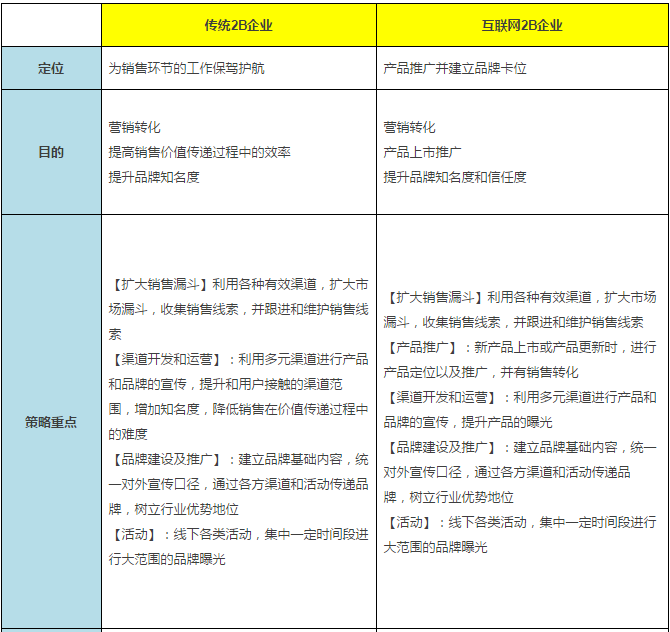 |  | 传统2B企业 | 互联网2B企业 |
|---|---|---|
| 定位 | 为销售环节的工作保驾护航 | 产品推广并建立品牌卡位 |
| 目的 | 营销转化<br>提高销售价值传递过程中的效率<br>提升品牌知名度 | 营销转化<br>产品上市推广<br>提升品牌知名度和信任度 |
| 策略重点 | 【扩大销售漏斗】利用各种有效渠道，扩大市场漏斗，收集销售线索，并跟进和维护销售线索<br>【渠道开发和运营】：利用多元渠道进行产品和品牌的宣传，提升和用户接触的渠道范围，增加知名度，降低销售在价值传递过程中的难度<br>【品牌建设及推广】：建立品牌基础内容，统一对外宣传口径，通过各方渠道和活动传递品牌，树立行业优势地位<br>【活动】：线下各类活动，集中一定时间段进行大范围的品牌曝光 | 【扩大销售漏斗】利用各种有效渠道，扩大市场漏斗，收集销售线索，并跟进和维护销售线索<br>【产品推广】：新产品上市或产品更新时，进行产品定位以及推广，并有销售转化<br>【渠道开发和运营】：利用多元渠道进行产品和品牌的宣传，提升产品的曝光<br>【品牌建设及推广】：建立品牌基础内容，统一对外宣传口径，通过各方渠道和活动传递品牌，树立行业优势地位<br>【活动】：线下各类活动，集中一定时间段进行大范围的品牌曝光 |